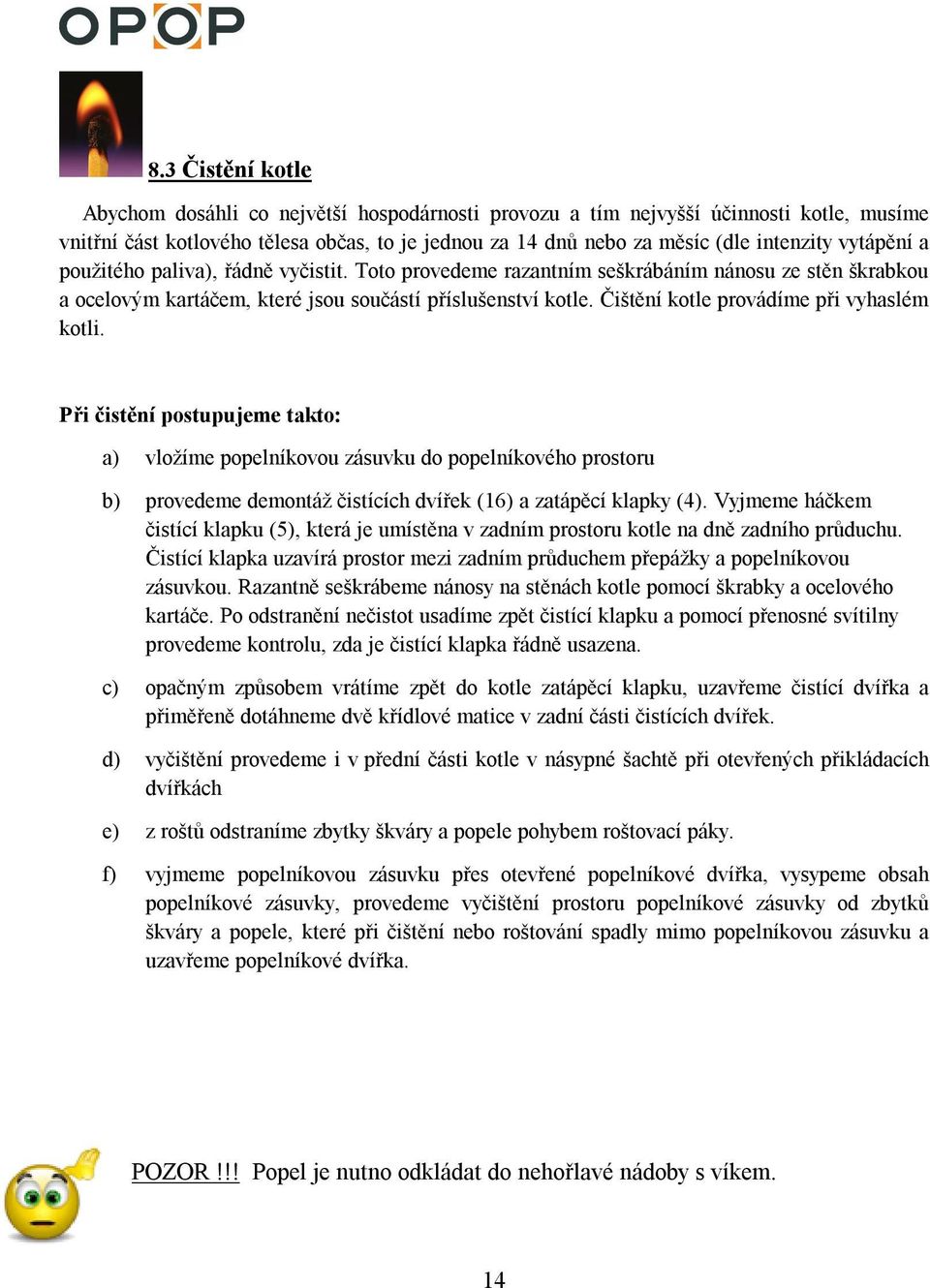 OPOP

8.3 Čistění kotle

Abychom dosáhli co největší hospodárnosti provozu a tím nejvyšší účinnosti kotle, musíme vnitřní část kotlového tělesa občas, to je jednou za 14 dnů nebo za měsíc (dle intenzity vytápění a použitého paliva), řádně vyčistit. Toto provedeme razantním seškrábáním nánosu ze stěn škrabkou a ocelovým kartáčem, které jsou součástí příslušenství kotle. Čištění kotle provádíme při vyhaslém kotli.

Při čistění postupujeme takto:

a) vložíme popelníkovou zásuvku do popelníkového prostoru

b) provedeme demontáž čistících dvířek (16) a zatápěcí klapky (4). Vyjmeme háčkem čistící klapku (5), která je umístěna v zadním prostoru kotle na dně zadního průduchu. Čistící klapka uzavírá prostor mezi zadním průduchem přepážky a popelníkovou zásuvkou. Razantně seškrábeme nánosy na stěnách kotle pomocí škrabky a ocelového kartáče. Po odstranění nečistot usadíme zpět čistící klapku a pomocí přenosné svítilny provedeme kontrolu, zda je čistící klapka řádně usazena.

c) opačným způsobem vrátíme zpět do kotle zatápěcí klapku, uzavřeme čistící dvířka a přiměřeně dotáhneme dvě křídlové matice v zadní části čistících dvířek.

d) vyčištění provedeme i v přední části kotle v násypné šachtě při otevřených přikládacích dvířkách

e) z roštů odstraníme zbytky škváry a popele pohybem roštovací páky.

f) vyjmeme popelníkovou zásuvku přes otevřené popelníkové dvířka, vysypeme obsah popelníkové zásuvky, provedeme vyčištění prostoru popelníkové zásuvky od zbytků škváry a popele, které při čištění nebo roštování spadly mimo popelníkovou zásuvku a uzavřeme popelníkové dvířka.

POZOR !!! Popel je nutno odkládat do nehořlavé nádoby s víkem.

14